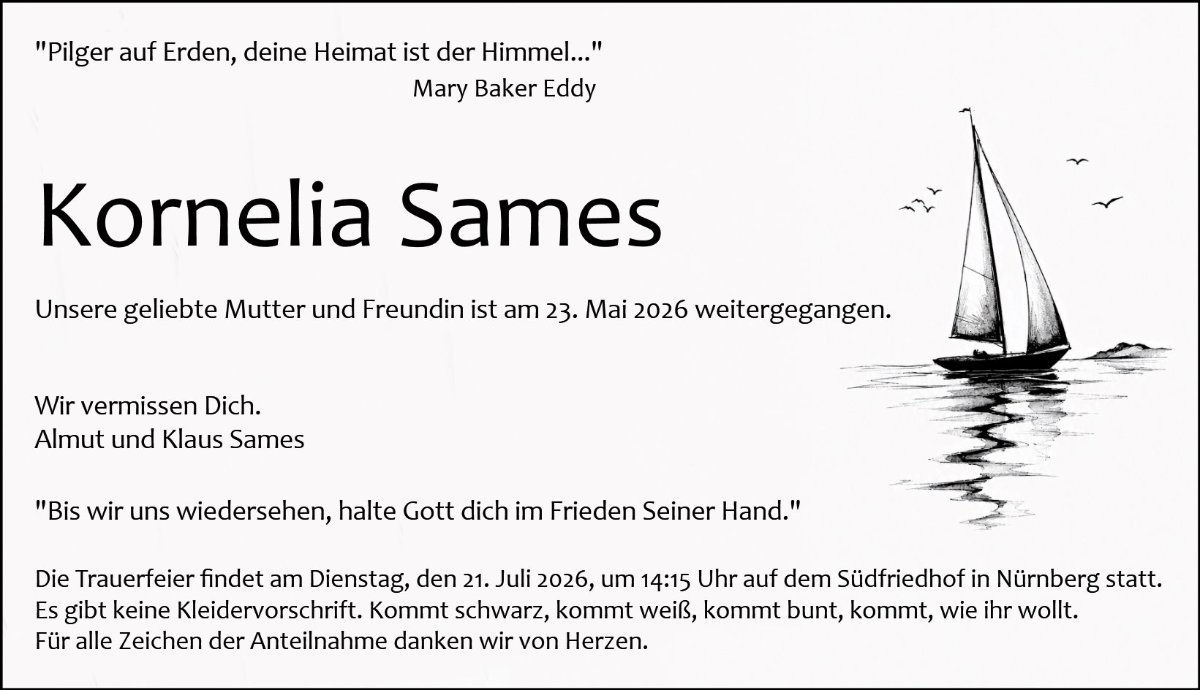 "Pilger auf Erden, deine Heimat ist der Himmel..."
Mary Baker Eddy

Kornelia Sames

Unsere geliebte Mutter und Freundin ist am 23. Mai 2026 weitergegangen.

Wir vermissen Dich.
Almut und Klaus Sames

"Bis wir uns wiedersehen, halte Gott dich im Frieden Seiner Hand."

Die Trauerfeier findet am Dienstag, den 21. Juli 2026, um 14:15 Uhr auf dem Südfriedhof in Nürnberg statt.
Es gibt keine Kleidervorschrift. Kommt schwarz, kommt weiß, kommt bunt, kommt, wie ihr wollt.
Für alle Zeichen der Anteilnahme danken wir von Herzen.